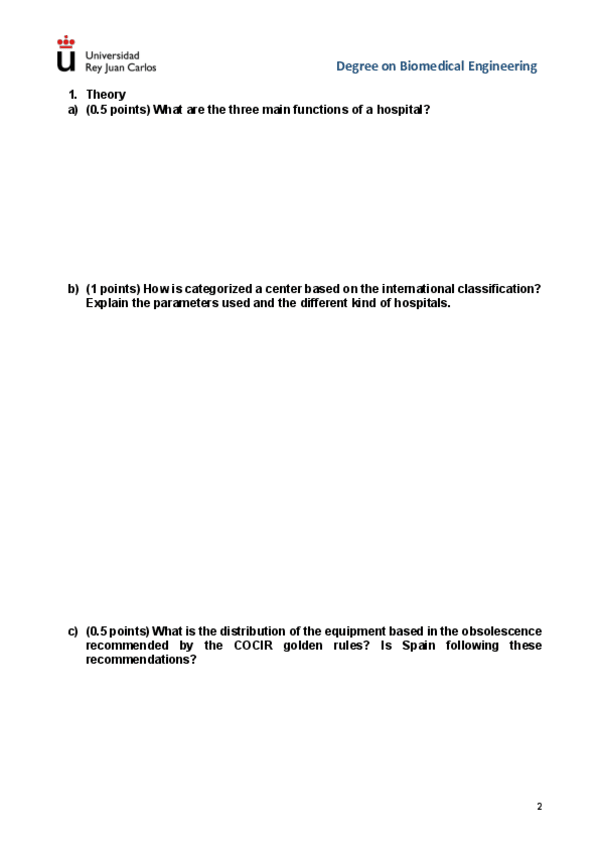 Universidad
Rey Juan Carlos

Degree on Biomedical Engineering

1. Theory
a) (0.5 points) What are the three main functions of a hospital?

b) (1 points) How is categorized a center based on the international classification? Explain the parameters used and the different kind of hospitals.

c) (0.5 points) What is the distribution of the equipment based in the obsolescence recommended by the COCIR golden rules? Is Spain following these recommendations?

2